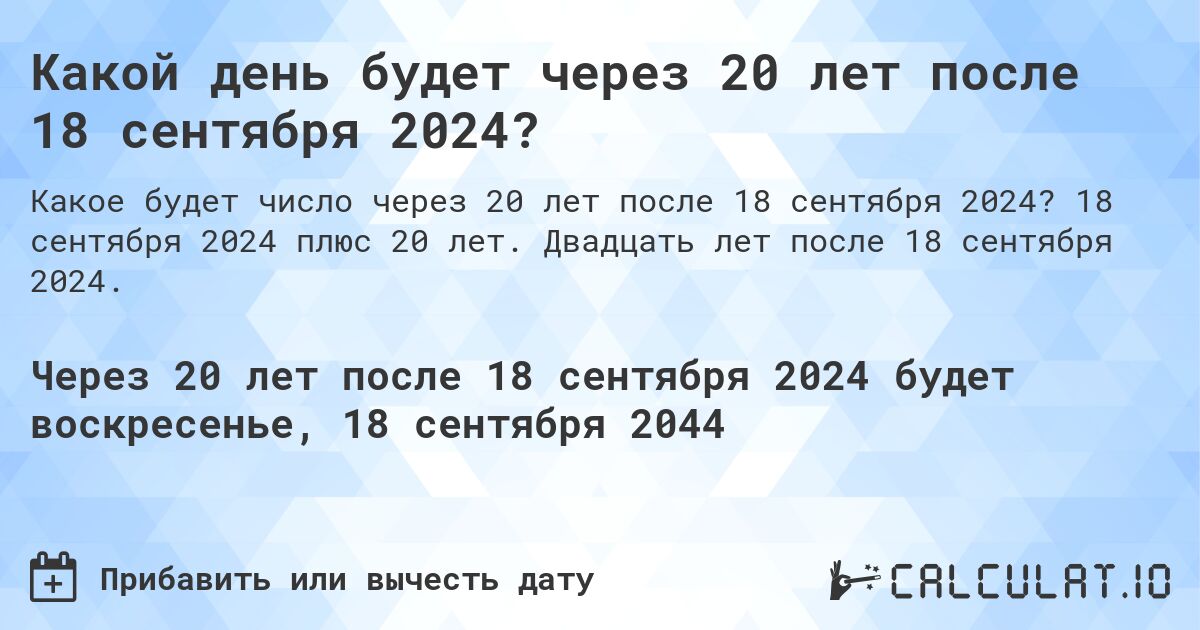 Какой день будет через 20 лет после 18 сентября 2024?

Какое будет число через 20 лет после 18 сентября 2024? 18 сентября 2024 плюс 20 лет. Двадцать лет после 18 сентября 2024.

Через 20 лет после 18 сентября 2024 будет воскресенье, 18 сентября 2044

Прибавить или вычесть дату

CALCULAT.IO